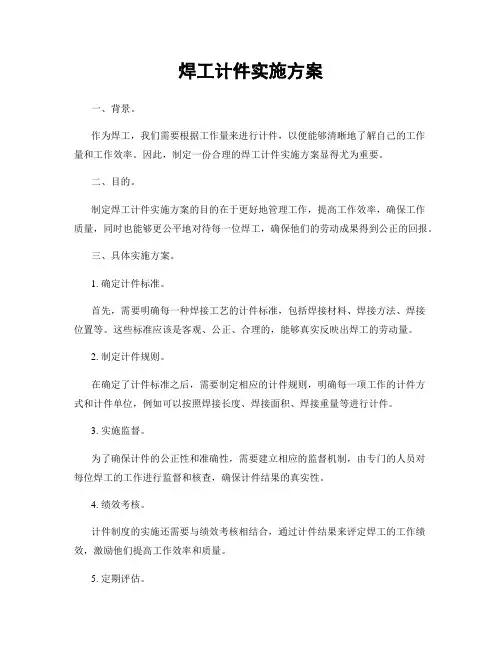 焊工计件实施方案

一、背景。

作为焊工，我们需要根据工作量来进行计件，以便能够清晰地了解自己的工作量和工作效率。因此，制定一份合理的焊工计件实施方案显得尤为重要。

二、目的。

制定焊工计件实施方案的目的在于更好地管理工作，提高工作效率，确保工作质量，同时也能够更公平地对待每一位焊工，确保他们的劳动成果得到公正的回报。

三、具体实施方案。

1. 确定计件标准。

首先，需要明确每一种焊接工艺的计件标准，包括焊接材料、焊接方法、焊接位置等。这些标准应该是客观、公正、合理的，能够真实反映出焊工的劳动量。

2. 制定计件规则。

在确定了计件标准之后，需要制定相应的计件规则，明确每一项工作的计件方式和计件单位，例如可以按照焊接长度、焊接面积、焊接重量等进行计件。

3. 实施监督。

为了确保计件的公正性和准确性，需要建立相应的监督机制，由专门的人员对每位焊工的工作进行监督和核查，确保计件结果的真实性。

4. 绩效考核。

计件制度的实施还需要与绩效考核相结合，通过计件结果来评定焊工的工作绩效，激励他们提高工作效率和质量。

5. 定期评估。